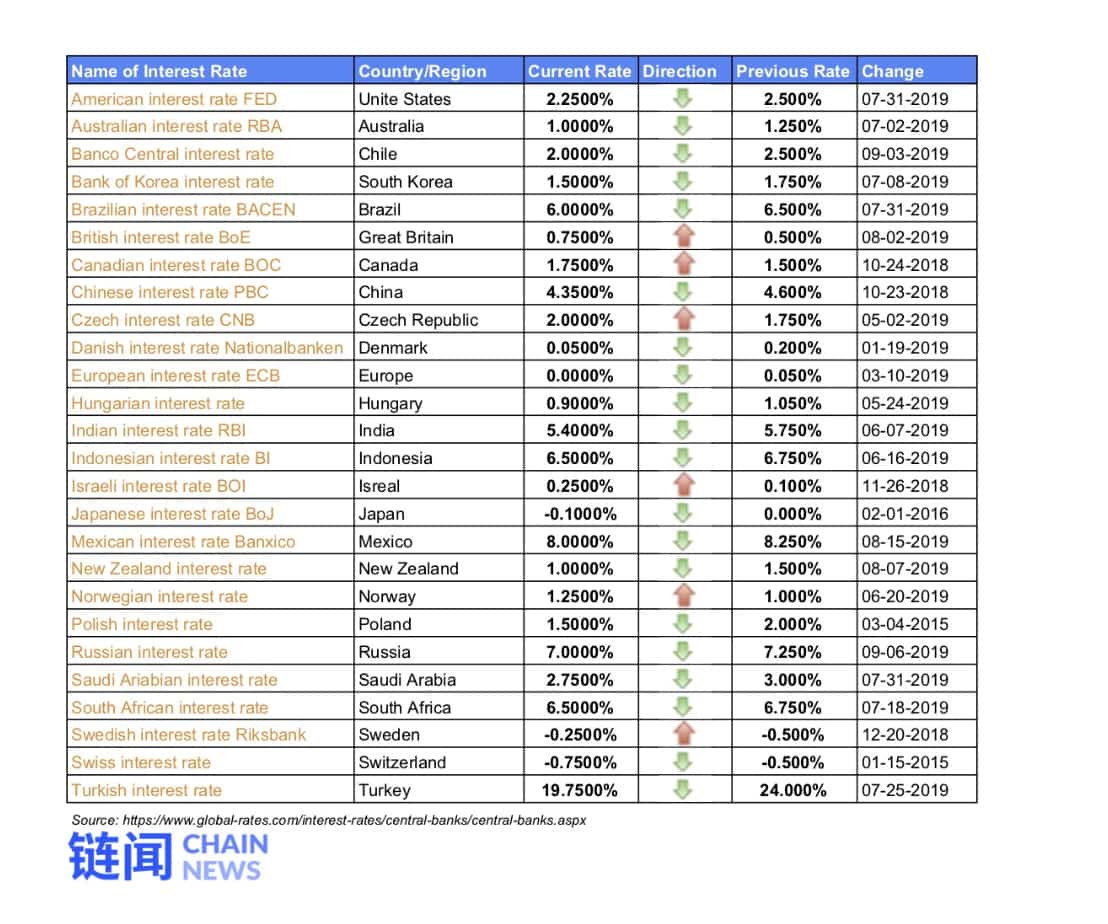 | Name of Interest Rate | Country/Region | Current Rate | Direction | Previous Rate | Change |
|---|---|---|---|---|---|
| American interest rate FED | Unite States | 2.2500% | | 2.500% | 07-31-2019 |
| Australian interest rate RBA | Australia | 1.0000% | | 1.250% | 07-02-2019 |
| Banco Central interest rate | Chile | 2.0000% | | 2.500% | 09-03-2019 |
| Bank of Korea interest rate | South Korea | 1.5000% | | 1.750% | 07-08-2019 |
| Brazilian interest rate BACEN | Brazil | 6.0000% | | 6.500% | 07-31-2019 |
| British interest rate BoE | Great Britain | 0.7500% | | 0.500% | 08-02-2019 |
| Canadian interest rate BOC | Canada | 1.7500% | | 1.500% | 10-24-2018 |
| Chinese interest rate PBC | China | 4.3500% | | 4.600% | 10-23-2018 |
| Czech interest rate CNB | Czech Republic | 2.0000% | | 1.750% | 05-02-2019 |
| Danish interest rate Nationalbanken | Denmark | 0.0500% | | 0.200% | 01-19-2019 |
| European interest rate ECB | Europe | 0.0000% | | 0.050% | 03-10-2019 |
| Hungarian interest rate | Hungary | 0.9000% | | 1.050% | 05-24-2019 |
| Indian interest rate RBI | India | 5.4000% | | 5.750% | 06-07-2019 |
| Indonesian interest rate BI | Indonesia | 6.5000% | | 6.750% | 06-16-2019 |
| Israeli interest rate BOI | Isreal | 0.2500% | | 0.100% | 11-26-2018 |
| Japanese interest rate BoJ | Japan | -0.1000% | | 0.000% | 02-01-2016 |
| Mexican interest rate Banxico | Mexico | 8.0000% | | 8.250% | 08-15-2019 |
| New Zealand interest rate | New Zealand | 1.0000% | | 1.500% | 08-07-2019 |
| Norwegian interest rate | Norway | 1.2500% | | 1.000% | 06-20-2019 |
| Polish interest rate | Poland | 1.5000% | | 2.000% | 03-04-2015 |
| Russian interest rate | Russia | 7.0000% | | 7.250% | 09-06-2019 |
| Saudi Ariabian interest rate | Saudi Arabia | 2.7500% | | 3.000% | 07-31-2019 |
| South African interest rate | South Africa | 6.5000% | | 6.750% | 07-18-2019 |
| Swedish interest rate Riksbank | Sweden | -0.2500% | | -0.500% | 12-20-2018 |
| Swiss interest rate | Switzerland | -0.7500% | | -0.500% | 01-15-2015 |
| Turkish interest rate | Turkey | 19.7500% | | 24.000% | 07-25-2019 |

Source: https://www.global-rates.com/interest-rates/central-banks/central-banks.aspx

链闻 CHAIN NEWS